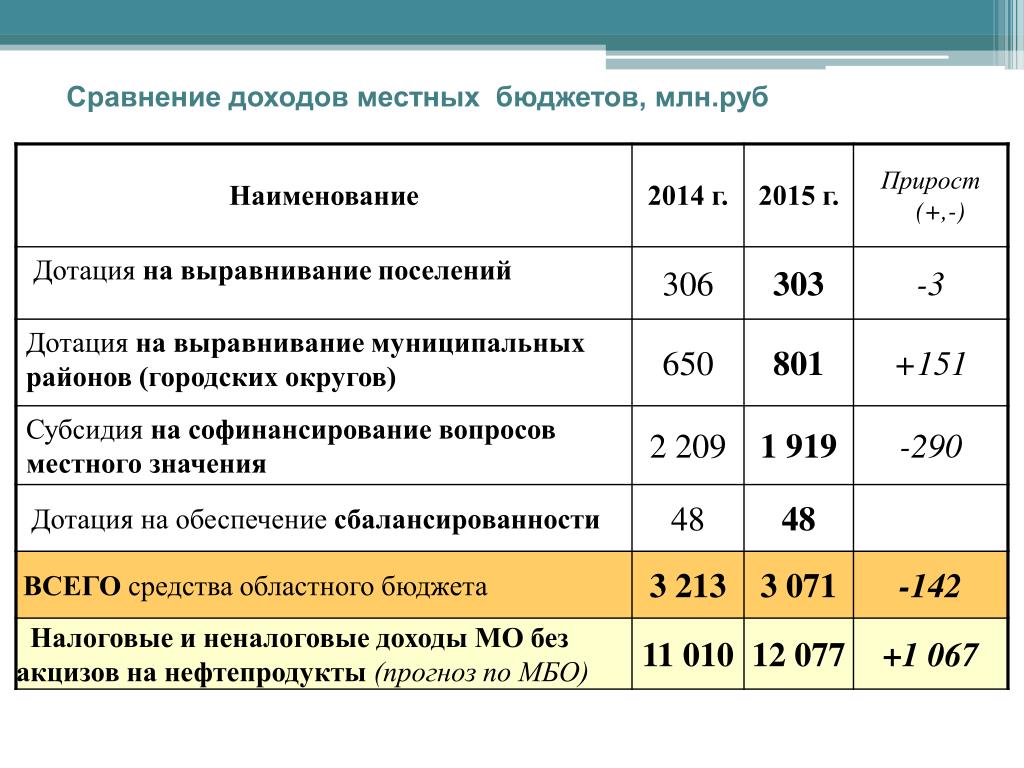 Сравнение доходов местных бюджетов, млн.руб

| Наименование | 2014 г. | 2015 г. | Прирост (+,-) |
|---|---|---|---|
| Дотация на выравнивание поселений | 306 | 303 | -3 |
| Дотация на выравнивание муниципальных районов (городских округов) | 650 | 801 | +151 |
| Субсидия на софинансирование вопросов местного значения | 2 209 | 1 919 | -290 |
| Дотация на обеспечение сбалансированности | 48 | 48 | |
| ВСЕГО средства областного бюджета | 3 213 | 3 071 | -142 |
| Налоговые и неналоговые доходы МО без акцизов на нефтепродукты (прогноз по МБО) | 11 010 | 12 077 | +1 067 |